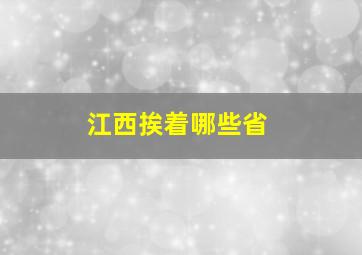 江西挨着哪些省